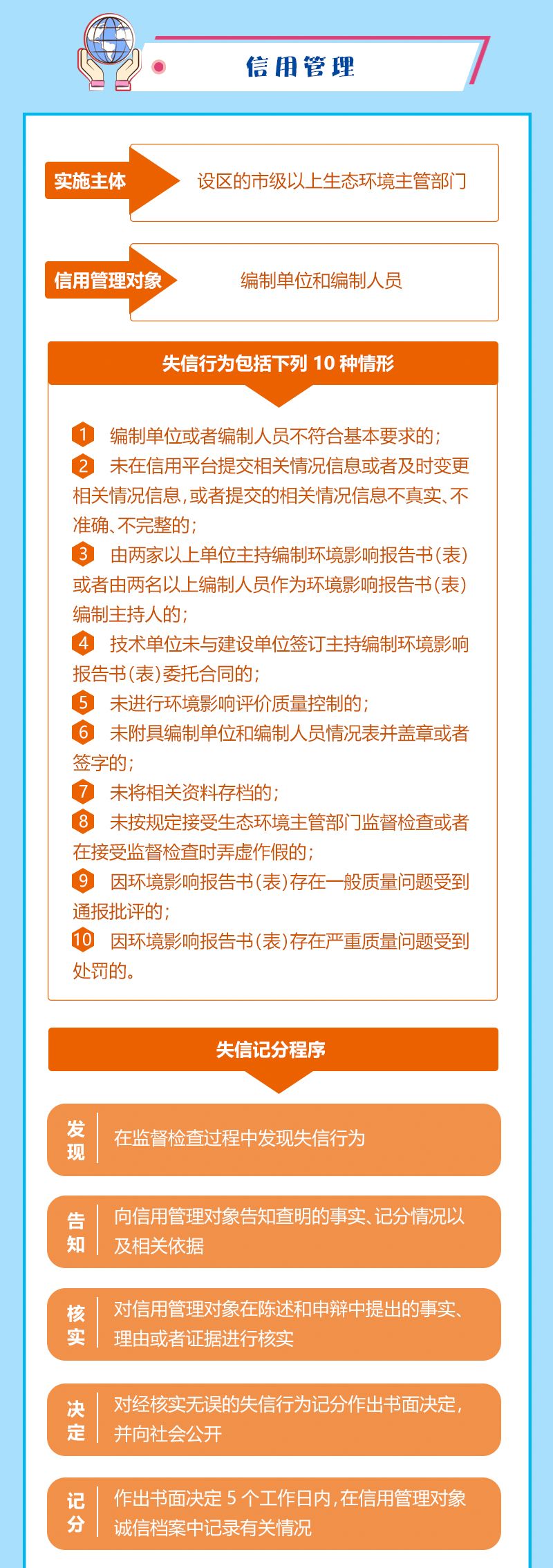 信用管理

实施主体

设区的市级以上生态环境主管部门

信用管理对象

编制单位和编制人员

失信行为包括下列 10 种情形

1 编制单位或者编制人员不符合基本要求的；
2 未在信用平台提交相关情况信息或者及时变更相关情况信息，或者提交的相关情况信息不真实、不准确、不完整的；
3 由两家以上单位主持编制环境影响报告书（表）或者由两名以上编制人员作为环境影响报告书（表）编制主持人的；
4 技术单位未与建设单位签订主持编制环境影响报告书（表）委托合同的；
5 未进行环境影响评价质量控制的；
6 未附具编制单位和编制人员情况表并盖章或者签字的；
7 未将相关资料存档的；
8 未按规定接受生态环境主管部门监督检查或者在接受监督检查时弄虚作假的；
9 因环境影响报告书（表）存在一般质量问题受到通报批评的；
10 因环境影响报告书（表）存在严重质量问题受到处罚的。

失信记分程序

发现 在监督检查过程中发现失信行为

告知 向信用管理对象告知查明的事实、记分情况以及相关依据

核实 对信用管理对象在陈述和申辩中提出的事实、理由或者证据进行核实

决定 对经核实无误的失信行为记分作出书面决定，并向社会公开

记分 作出书面决定 5 个工作日内，在信用管理对象诚信档案中记录有关情况